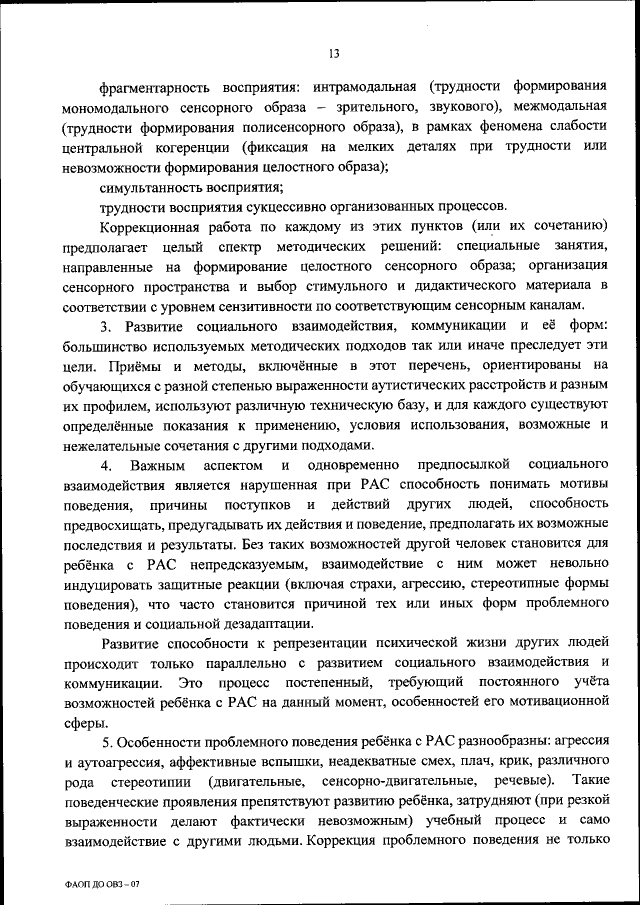 13

фрагментарность восприятия: интрамодальная (трудности формирования мономодального сенсорного образа – зрительного, звукового), межмодальная (трудности формирования полисенсорного образа), в рамках феномена слабости центральной когеренции (фиксация на мелких деталях при трудности или невозможности формирования целостного образа);

симультанность восприятия;

трудности восприятия сукцессивно организованных процессов.

Коррекционная работа по каждому из этих пунктов (или их сочетанию) предполагает целый спектр методических решений: специальные занятия, направленные на формирование целостного сенсорного образа; организация сенсорного пространства и выбор стимульного и дидактического материала в соответствии с уровнем сензитивности по соответствующим сенсорным каналам.

3. Развитие социального взаимодействия, коммуникации и её форм: большинство используемых методических подходов так или иначе преследует эти цели. Приёмы и методы, включённые в этот перечень, ориентированы на обучающихся с разной степенью выраженности аутистических расстройств и разным их профилем, используют различную техническую базу, и для каждого существуют определённые показания к применению, условия использования, возможные и нежелательные сочетания с другими подходами.

4. Важным аспектом и одновременно предпосылкой социального взаимодействия является нарушенная при РАС способность понимать мотивы поведения, причины поступков и действий других людей, способность предвосхищать, предугадывать их действия и поведение, предполагать их возможные последствия и результаты. Без таких возможностей другой человек становится для ребёнка с РАС непредсказуемым, взаимодействие с ним может невольно индуцировать защитные реакции (включая страхи, агрессию, стереотипные формы поведения), что часто становится причиной тех или иных форм проблемного поведения и социальной дезадаптации.

Развитие способности к репрезентации психической жизни других людей происходит только параллельно с развитием социального взаимодействия и коммуникации. Это процесс постепенный, требующий постоянного учёта возможностей ребёнка с РАС на данный момент, особенностей его мотивационной сферы.

5. Особенности проблемного поведения ребёнка с РАС разнообразны: агрессия и аутоагрессия, аффективные вспышки, неадекватные смех, плач, крик, различного рода стереотипии (двигательные, сенсорно-двигательные, речевые). Такие поведенческие проявления препятствуют развитию ребёнка, затрудняют (при резкой выраженности делают фактически невозможным) учебный процесс и само взаимодействие с другими людьми. Коррекция проблемного поведения не только

ФАОП ДО ОВЗ – 07